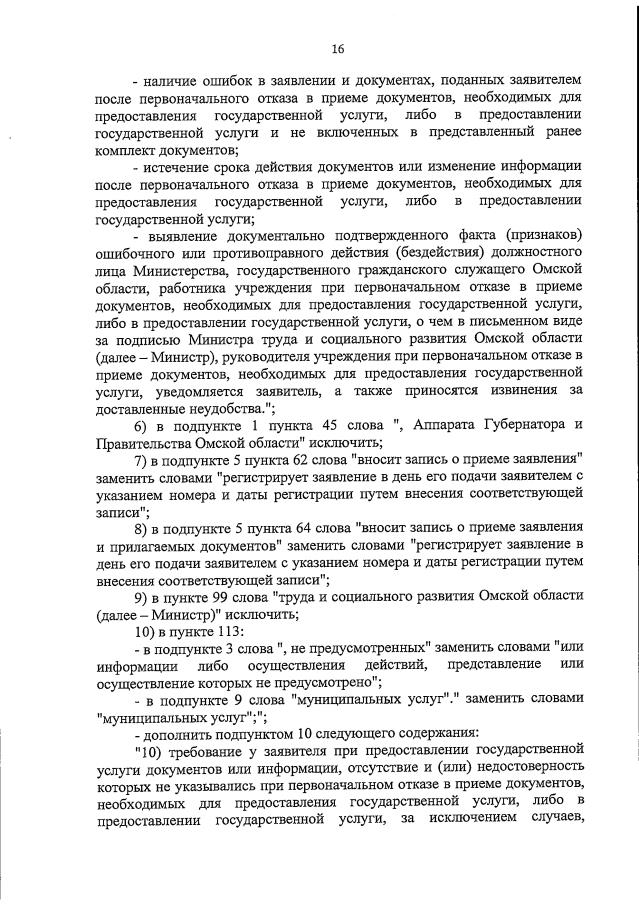 16

- наличие ошибок в заявлении и документах, поданных заявителем после первоначального отказа в приеме документов, необходимых для предоставления государственной услуги, либо в предоставлении государственной услуги и не включенных в представленный ранее комплект документов;

- истечение срока действия документов или изменение информации после первоначального отказа в приеме документов, необходимых для предоставления государственной услуги, либо в предоставлении государственной услуги;

- выявление документально подтвержденного факта (признаков) ошибочного или противоправного действия (бездействия) должностного лица Министерства, государственного гражданского служащего Омской области, работника учреждения при первоначальном отказе в приеме документов, необходимых для предоставления государственной услуги, либо в предоставлении государственной услуги, о чем в письменном виде за подписью Министра труда и социального развития Омской области (далее – Министр), руководителя учреждения при первоначальном отказе в приеме документов, необходимых для предоставления государственной услуги, уведомляется заявитель, а также приносятся извинения за доставленные неудобства.";

6) в подпункте 1 пункта 45 слова ", Аппарата Губернатора и Правительства Омской области" исключить;

7) в подпункте 5 пункта 62 слова "вносит запись о приеме заявления" заменить словами "регистрирует заявление в день его подачи заявителем с указанием номера и даты регистрации путем внесения соответствующей записи";

8) в подпункте 5 пункта 64 слова "вносит запись о приеме заявления и прилагаемых документов" заменить словами "регистрирует заявление в день его подачи заявителем с указанием номера и даты регистрации путем внесения соответствующей записи";

9) в пункте 99 слова "труда и социального развития Омской области (далее – Министр)" исключить;

10) в пункте 113:

- в подпункте 3 слова ", не предусмотренных" заменить словами "или информации либо осуществления действий, представление или осуществление которых не предусмотрено";

- в подпункте 9 слова "муниципальных услуг"." заменить словами "муниципальных услуг";";

- дополнить подпунктом 10 следующего содержания:

"10) требование у заявителя при предоставлении государственной услуги документов или информации, отсутствие и (или) недостоверность которых не указывались при первоначальном отказе в приеме документов, необходимых для предоставления государственной услуги, либо в предоставлении государственной услуги, за исключением случаев,